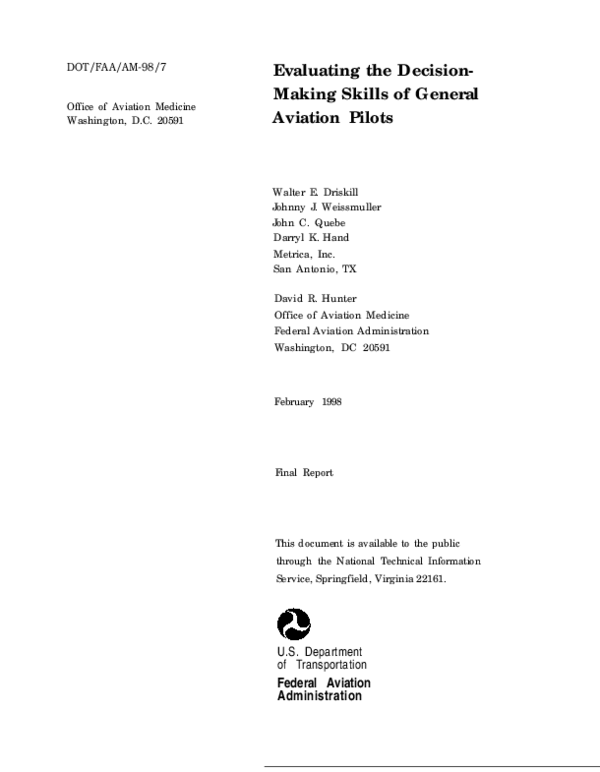 DOT/FAA/AM-98/7

Office of Aviation Medicine
Washington, D.C. 20591

Evaluating the Decision-Making Skills of General Aviation Pilots

Walter E. Driskill
Johnny J. Weissmuller
John C. Quebe
Darryl K. Hand
Metrica, Inc.
San Antonio, TX

David R. Hunter
Office of Aviation Medicine
Federal Aviation Administration
Washington, DC 20591

February 1998

Final Report

This document is available to the public through the National Technical Information Service, Springfield, Virginia 22161.

U.S. Department
of Transportation
Federal Aviation
Administration